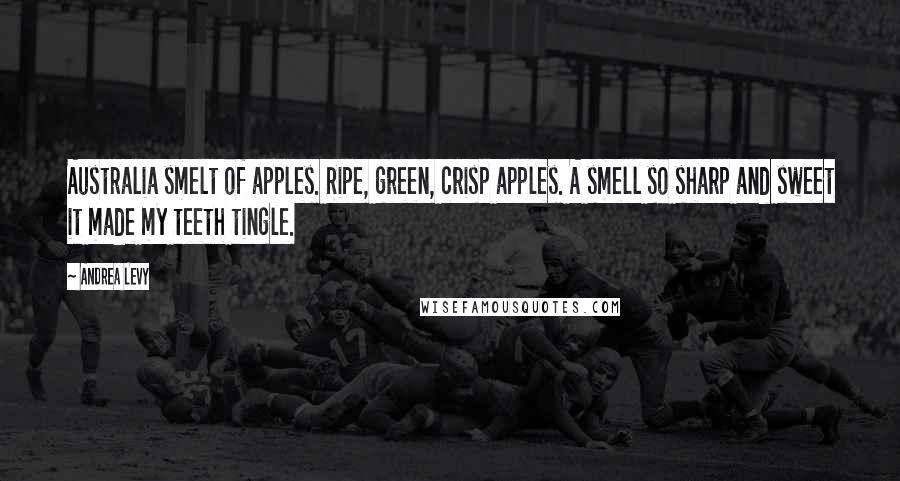 AUSTRALIA SMELT OF APPLES. RIPE, GREEN, CRISP APPLES. A SMELL SO SHARP AND SWEET IT MADE MY TEETH TINGLE.

~ ANDREA LEVY

WISEFAMOUSQUOTES.COM